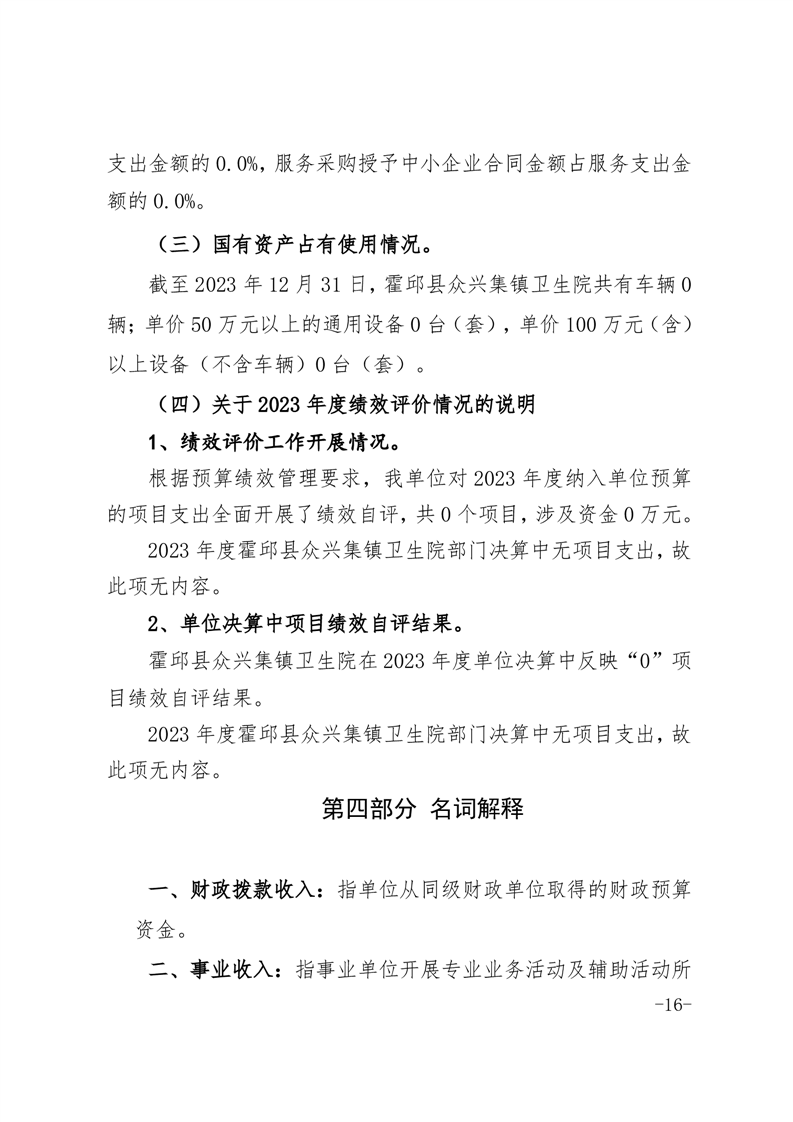 支出金额的0.0%，服务采购授予中小企业合同金额占服务支出金额的0.0%。

（三）国有资产占有使用情况。

截至2023年12月31日，霍邱县众兴集镇卫生院共有车辆0辆；单价50万元以上的通用设备0台（套），单价100万元（含）以上设备（不含车辆）0台（套）。

（四）关于2023年度绩效评价情况的说明

1、绩效评价工作开展情况。

根据预算绩效管理要求，我单位对2023年度纳入单位预算的项目支出全面开展了绩效自评，共0个项目，涉及资金0万元。

2023年度霍邱县众兴集镇卫生院部门决算中无项目支出，故此项无内容。

2、单位决算中项目绩效自评结果。

霍邱县众兴集镇卫生院在2023年度单位决算中反映“0”项目绩效自评结果。

2023年度霍邱县众兴集镇卫生院部门决算中无项目支出，故此项无内容。

第四部分 名词解释

一、财政拨款收入：指单位从同级财政单位取得的财政预算资金。

二、事业收入：指事业单位开展专业业务活动及辅助活动所

-16-